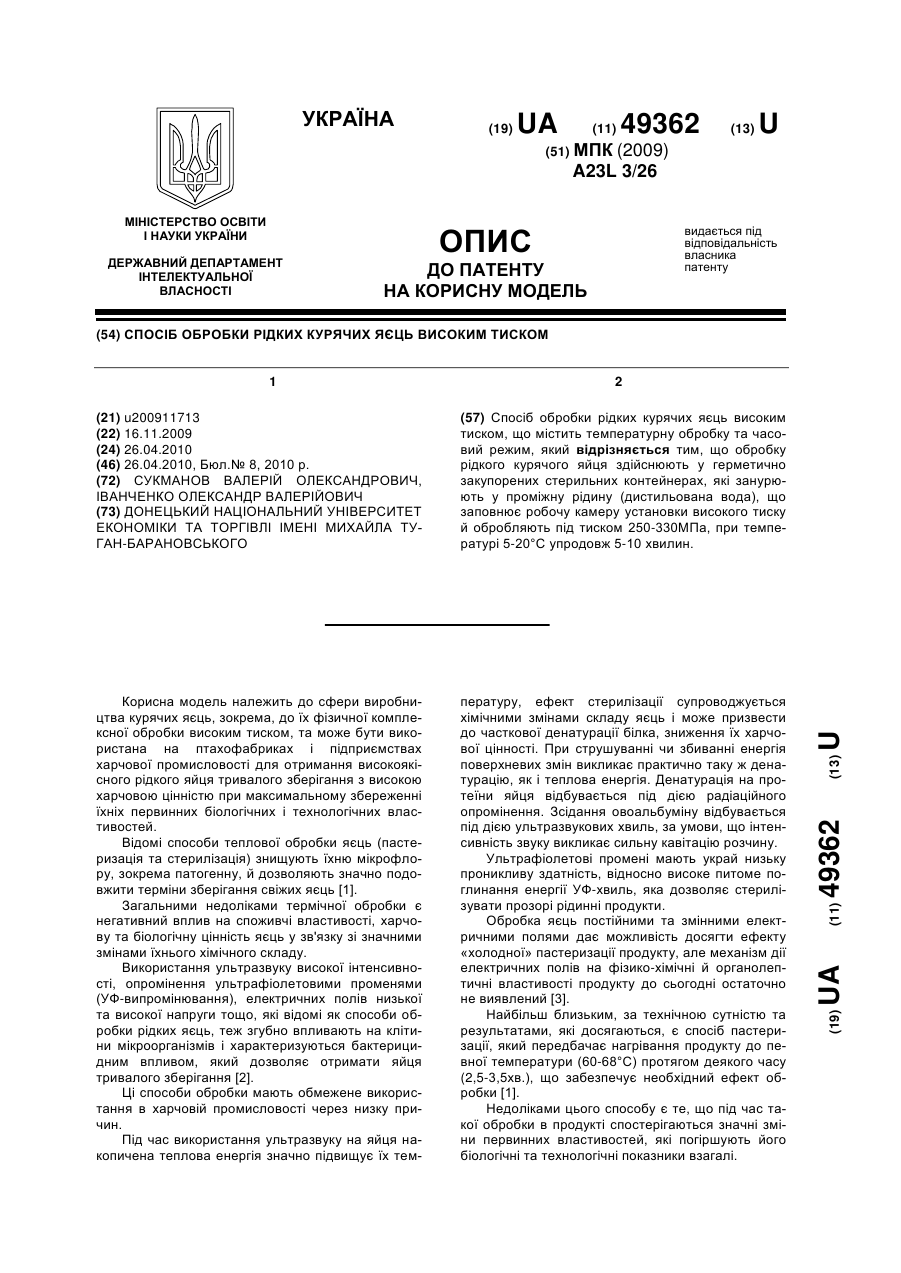 УКРАЇНА

(19) UA (11) 49362 (13) U

(51) МПК (2009)
A23L 3/26

МІНІСТЕРСТВО ОСВІТИ І НАУКИ УКРАЇНИ

ДЕРЖАВНИЙ ДЕПАРТАМЕНТ ІНТЕЛЕКТУАЛЬНОЇ ВЛАСНОСТІ

ОПИС
ДО ПАТЕНТУ
НА КОРИСНУ МОДЕЛЬ

видається під відповідальність власника патенту

(54) СПОСІБ ОБРОБКИ РІДКИХ КУРЯЧИХ ЯЄЦЬ ВИСОКИМ ТИСКОМ

1

(21) u200911713
(22) 16.11.2009
(24) 26.04.2010
(46) 26.04.2010, Бюл.№ 8, 2010 р.
(72) СУКМАНОВ ВАЛЕРІЙ ОЛЕКСАНДРОВИЧ, ІВАНЧЕНКО ОЛЕКСАНДР ВАЛЕРІЙОВИЧ
(73) ДОНЕЦЬКИЙ НАЦІОНАЛЬНИЙ УНІВЕРСИТЕТ ЕКОНОМІКИ ТА ТОРГІВЛІ ІМЕНІ МИХАЙЛА ТУГАН-БАРАНОВСЬКОГО

2

(57) Спосіб обробки рідких курячих яєць високим тиском, що містить температурну обробку та часовий режим, який відрізняється тим, що обробку рідкого курячого яйця здійснюють у герметично закупорених стерильних контейнерах, які занурюють у проміжну рідину (дистильована вода), що заповнює робочу камеру установки високого тиску й обробляють під тиском 250-330МПа, при температурі 5-20°С упродовж 5-10 хвилин.

Корисна модель належить до сфери виробництва курячих яєць, зокрема, до їх фізичної комплексної обробки високим тиском, та може бути використана на птахофабриках і підприємствах харчової промисловості для отримання високоякісного рідкого яйця тривалого зберігання з високою харчовою цінністю при максимальному збереженні їхніх первинних біологічних і технологічних властивостей.

Відомі способи теплової обробки яєць (пастеризація та стерилізація) знищують їхню мікрофлору, зокрема патогенну, й дозволяють значно подовжити терміни зберігання свіжих яєць [1].

Загальними недоліками термічної обробки є негативний вплив на споживчі властивості, харчову та біологічну цінність яєць у зв'язку зі значними змінами їхнього хімічного складу.

Використання ультразвуку високої інтенсивності, опромінення ультрафіолетовими променями (УФ-випромінювання), електричних полів низької та високої напруги тощо, які відомі як способи обробки рідких яєць, теж згубно впливають на клітини мікроорганізмів і характеризуються бактерицидним впливом, який дозволяє отримати яйця тривалого зберігання [2].

Ці способи обробки мають обмежене використання в харчовій промисловості через низку причин.

Під час використання ультразвуку на яйця накопичена теплова енергія значно підвищує їх температуру, ефект стерилізації супроводжується хімічними змінами складу яєць і може призвести до часткової денатурації білка, зниження їх харчової цінності. При струшуванні чи збиванні енергія поверхневих змін викликає практично таку ж денатурацію, як і теплова енергія. Денатурація на протеїни яйця відбувається під дією радіаційного опромінення. Зсідання овоальбуміну відбувається під дією ультразвукових хвиль, за умови, що інтенсивність звуку викликає сильну кавітацію розчину.

Ультрафіолетові промені мають украй низьку проникливу здатність, відносно високе питоме поглинання енергії УФ-хвиль, яка дозволяє стерилізувати прозорі рідинні продукти.

Обробка яєць постійними та змінними електричними полями дає можливість досягти ефекту «холодної» пастеризації продукту, але механізм дії електричних полів на фізико-хімічні й органолептичні властивості продукту до сьогодні остаточно не виявлений [3].

Найбільш близьким, за технічною сутністю та результатами, які досягаються, є спосіб пастеризації, який передбачає нагрівання продукту до певної температури (60-68°С) протягом деякого часу (2,5-3,5хв.), що забезпечує необхідний ефект обробки [1].

Недоліками цього способу є те, що під час такої обробки в продукті спостерігаються значні зміни первинних властивостей, які погіршують його біологічні та технологічні показники взагалі.

(19) UA (11) 49362 (13) U